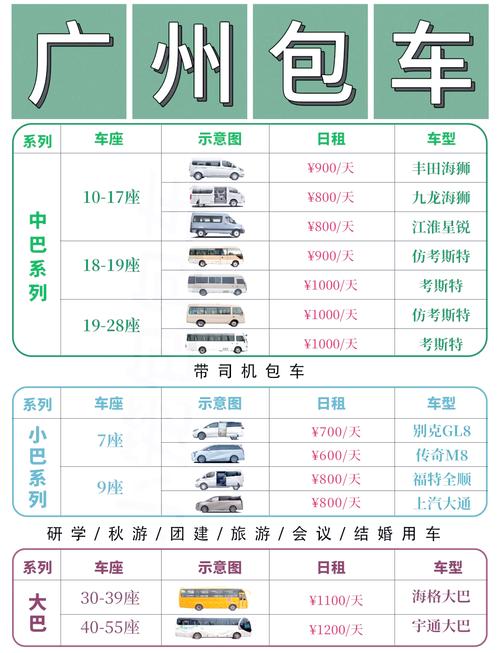 广州包车

| 系列 | 车座 | 示意图 | 日租 | 车型 |
|---|---|---|---|---|
| 中巴系列 | 10-17座 | | ¥900/天 | 丰田海狮 |
| | | | ¥800/天 | 九龙海狮 |
| | | | ¥800/天 | 江淮星锐 |
| | 18-19座 | | ¥900/天 | 仿考斯特 |
| | | | ¥1000/天 | 考斯特 |
| | 19-28座 | | ¥1000/天 | 仿考斯特 |
| | | | ¥1000/天 | 考斯特 |

带司机包车

| 系列 | 车座 | 示意图 | 日租 | 车型 |
|---|---|---|---|---|
| 小巴系列 | 7座 | | ¥700/天 | 别克GL8 |
| | | | ¥600/天 | 传奇M8 |
| | 9座 | | ¥800/天 | 福特全顺 |
| | | | ¥800/天 | 上汽大通 |

研学/秋游/团建/旅游/会议/结婚用车

| 系列 | 车座 | 示意图 | 日租 | 车型 |
|---|---|---|---|---|
| 大巴 | 30-39座 | | ¥1100/天 | 海格大巴 |
| | 40-55座 | | ¥1200/天 | 宇通大巴 |